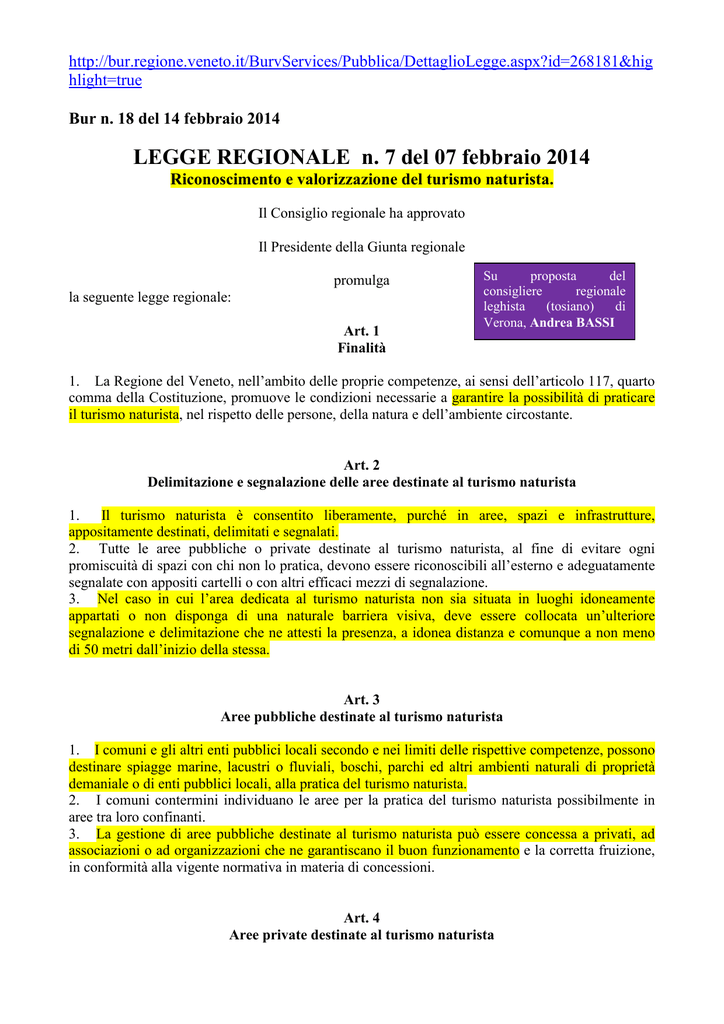 http://bur.regione.veneto.it/BurvServices/Pubblica/DettaglioLegge.aspx?id=268181&highlight=true

Bur n. 18 del 14 febbraio 2014

LEGGE REGIONALE n. 7 del 07 febbraio 2014
Riconoscimento e valorizzazione del turismo naturista.

Il Consiglio regionale ha approvato

Il Presidente della Giunta regionale

promulga

la seguente legge regionale:

Su proposta del consigliere regionale leghista (tosiano) di Verona, Andrea BASSI

Art. 1
Finalità

1. La Regione del Veneto, nell'ambito delle proprie competenze, ai sensi dell'articolo 117, quarto comma della Costituzione, promuove le condizioni necessarie a garantire la possibilità di praticare il turismo naturista, nel rispetto delle persone, della natura e dell'ambiente circostante.

Art. 2
Delimitazione e segnalazione delle aree destinate al turismo naturista

1. Il turismo naturista è consentito liberamente, purché in aree, spazi e infrastrutture, appositamente destinati, delimitati e segnalati.
2. Tutte le aree pubbliche o private destinate al turismo naturista, al fine di evitare ogni promiscuità di spazi con chi non lo pratica, devono essere riconoscibili all'esterno e adeguatamente segnalate con appositi cartelli o con altri efficaci mezzi di segnalazione.
3. Nel caso in cui l'area dedicata al turismo naturista non sia situata in luoghi idoneamente appartati o non disponga di una naturale barriera visiva, deve essere collocata un'ulteriore segnalazione e delimitazione che ne attesti la presenza, a idonea distanza e comunque a non meno di 50 metri dall'inizio della stessa.

Art. 3
Aree pubbliche destinate al turismo naturista

1. I comuni e gli altri enti pubblici locali secondo e nei limiti delle rispettive competenze, possono destinare spiagge marine, lacustri o fluviali, boschi, parchi ed altri ambienti naturali di proprietà demaniale o di enti pubblici locali, alla pratica del turismo naturista.
2. I comuni contermini individuano le aree per la pratica del turismo naturista possibilmente in aree tra loro confinanti.
3. La gestione di aree pubbliche destinate al turismo naturista può essere concessa a privati, ad associazioni o ad organizzazioni che ne garantiscano il buon funzionamento e la corretta fruizione, in conformità alla vigente normativa in materia di concessioni.

Art. 4
Aree private destinate al turismo naturista